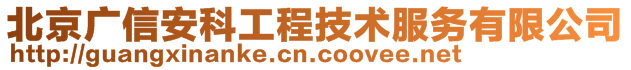 北京广信安科工程技术服务有限公司
http://guangxinanke.cn.coovee.net